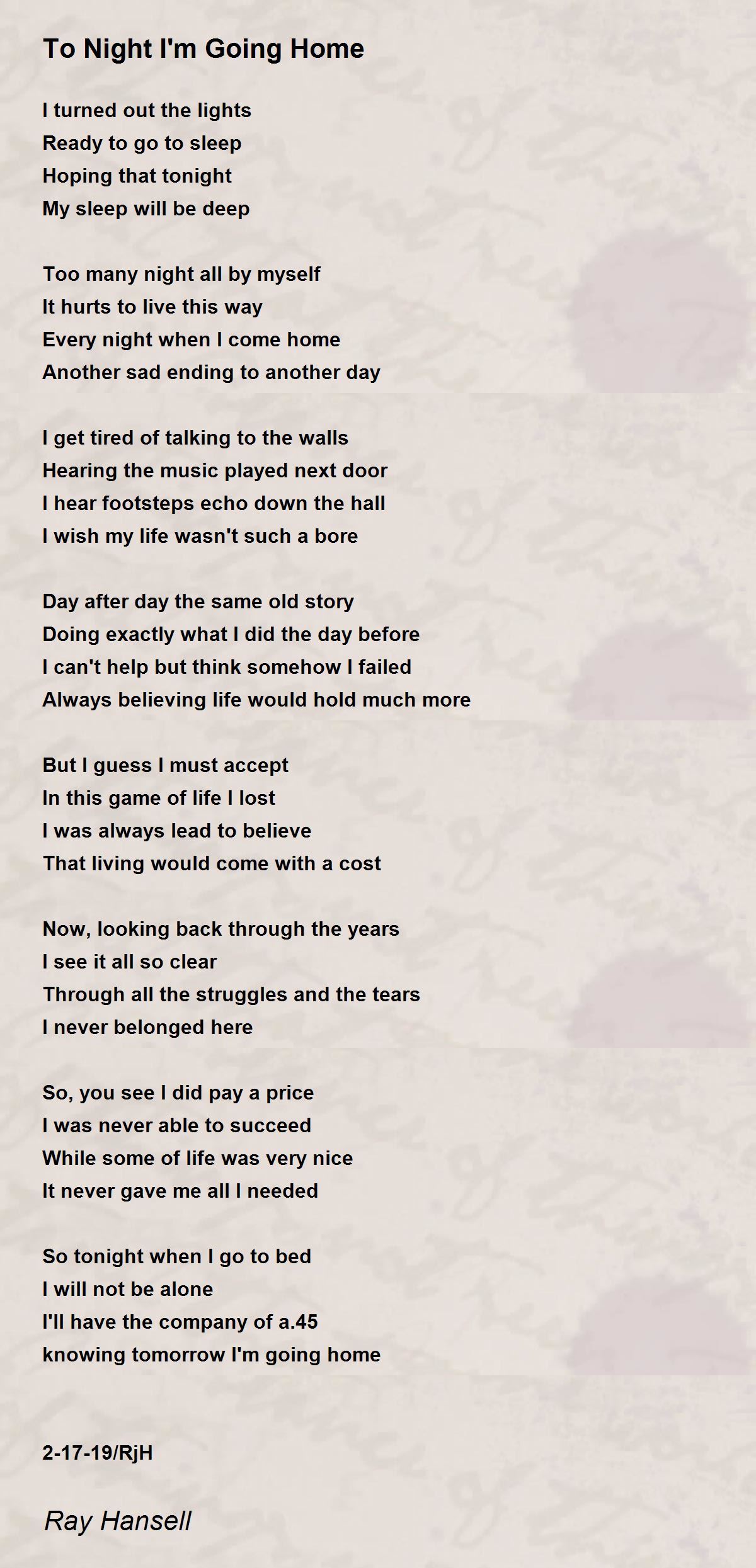 To Night I'm Going Home

I turned out the lights
Ready to go to sleep
Hoping that tonight
My sleep will be deep

Too many night all by myself
It hurts to live this way
Every night when I come home
Another sad ending to another day

I get tired of talking to the walls
Hearing the music played next door
I hear footsteps echo down the hall
I wish my life wasn't such a bore

Day after day the same old story
Doing exactly what I did the day before
I can't help but think somehow I failed
Always believing life would hold much more

But I guess I must accept
In this game of life I lost
I was always lead to believe
That living would come with a cost

Now, looking back through the years
I see it all so clear
Through all the struggles and the tears
I never belonged here

So, you see I did pay a price
I was never able to succeed
While some of life was very nice
It never gave me all I needed

So tonight when I go to bed
I will not be alone
I'll have the company of a.45
knowing tomorrow I'm going home

2-17-19/RjH

Ray Hansell